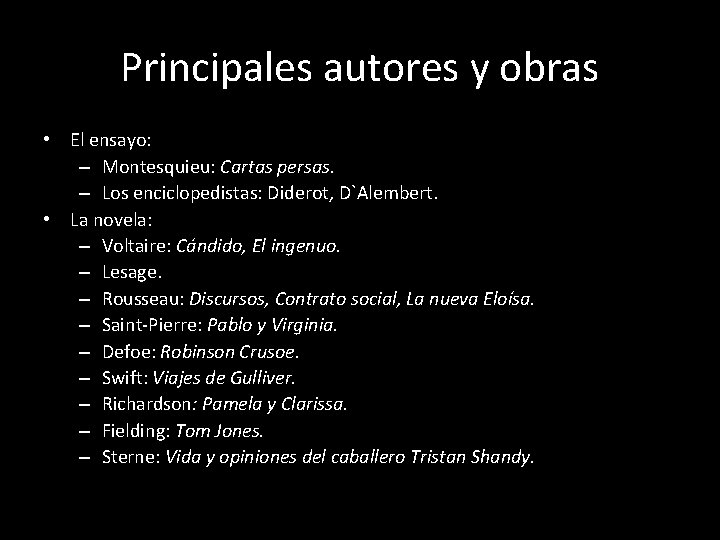 Principales autores y obras

• El ensayo:
  – Montesquieu: Cartas persas.
  – Los enciclopedistas: Diderot, D`Alembert.
• La novela:
  – Voltaire: Cándido, El ingenuo.
  – Lesage.
  – Rousseau: Discursos, Contrato social, La nueva Eloísa.
  – Saint-Pierre: Pablo y Virginia.
  – Defoe: Robinson Crusoe.
  – Swift: Viajes de Gulliver.
  – Richardson: Pamela y Clarissa.
  – Fielding: Tom Jones.
  – Sterne: Vida y opiniones del caballero Tristan Shandy.